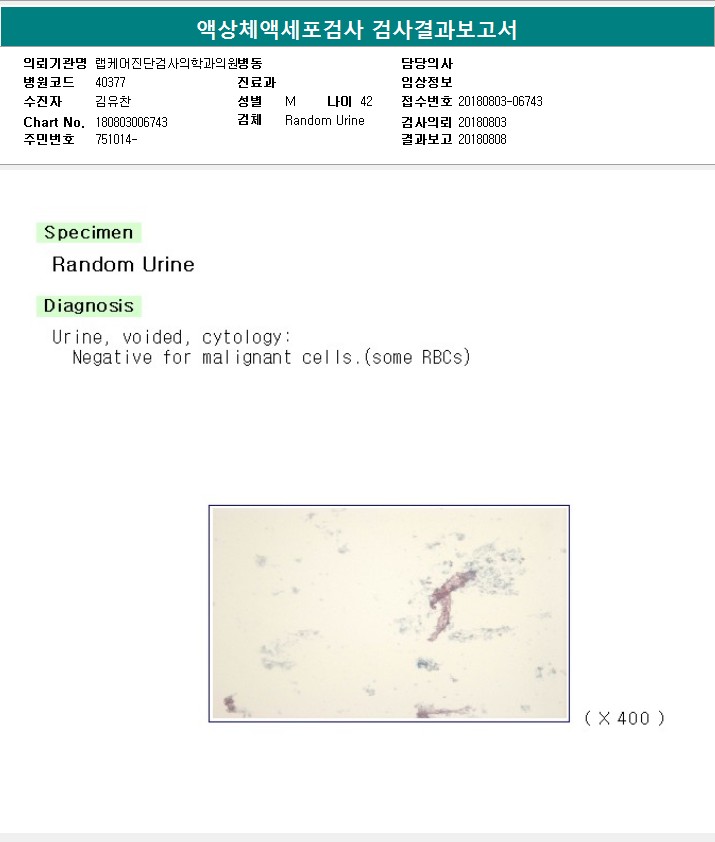 액상체액세포검사 검사결과보고서

의뢰기관명 랩케어진단검사의학과의원병동
병원코드 40377
수진자 김유찬
Chart No. 180803006743
주민번호 751014-

진료과
성별 M 나이 42
검체 Random Urine

담당의사
임상정보
접수번호 20180803-06743
검사의뢰 20180803
결과보고 20180808

Specimen

Random Urine

Diagnosis

Urine, voided, cytology:
Negative for malignant cells.(some RBCs)

( X 400 )